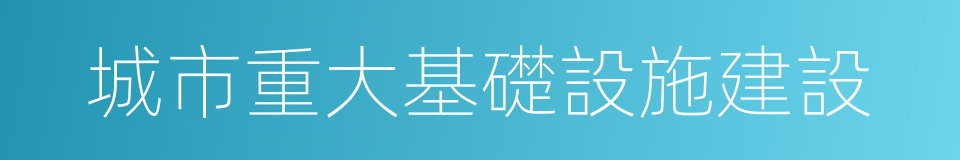 城市重大基礎設施建設